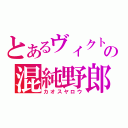 とあるヴィクトの
混純野郎
カオスヤロウ